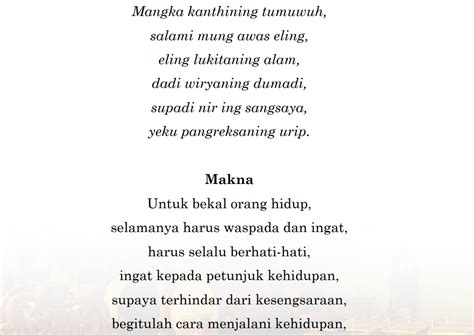 Mangka kanthining tumuwuh,
salami mung awas eling,
eling lukitaning alam,
dadi wiryaning dumadi,
supadi nir ing sangsaya,
yeku pangreksaning urip.

Makna
Untuk bekal orang hidup,
selamanya harus waspada dan ingat,
harus selalu berhati-hati,
ingat kepada petunjuk kehidupan,
supaya terhindar dari kesengsaraan,
begitulah cara menjalani kehidupan,